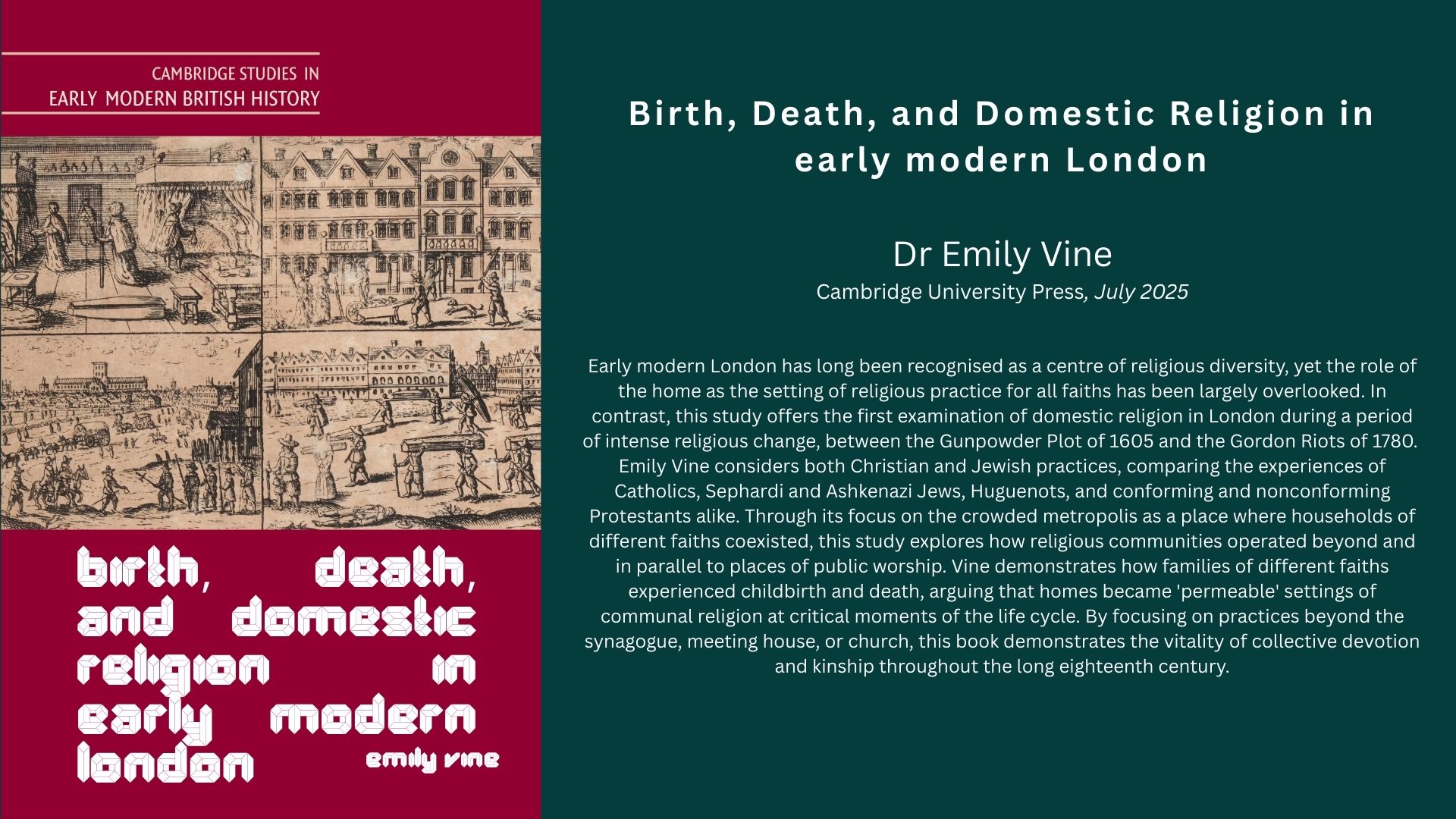 CAMBRIDGE STUDIES IN
EARLY MODERN BRITISH HISTORY

birth, death, and domestic religion in early modern london

emily vine

Birth, Death, and Domestic Religion in early modern London

Dr Emily Vine

Cambridge University Press, July 2025

Early modern London has long been recognised as a centre of religious diversity, yet the role of the home as the setting of religious practice for all faiths has been largely overlooked. In contrast, this study offers the first examination of domestic religion in London during a period of intense religious change, between the Gunpowder Plot of 1605 and the Gordon Riots of 1780. Emily Vine considers both Christian and Jewish practices, comparing the experiences of Catholics, Sephardi and Ashkenazi Jews, Huguenots, and conforming and nonconforming Protestants alike. Through its focus on the crowded metropolis as a place where households of different faiths coexisted, this study explores how religious communities operated beyond and in parallel to places of public worship. Vine demonstrates how families of different faiths experienced childbirth and death, arguing that homes became 'permeable' settings of communal religion at critical moments of the life cycle. By focusing on practices beyond the synagogue, meeting house, or church, this book demonstrates the vitality of collective devotion and kinship throughout the long eighteenth century.